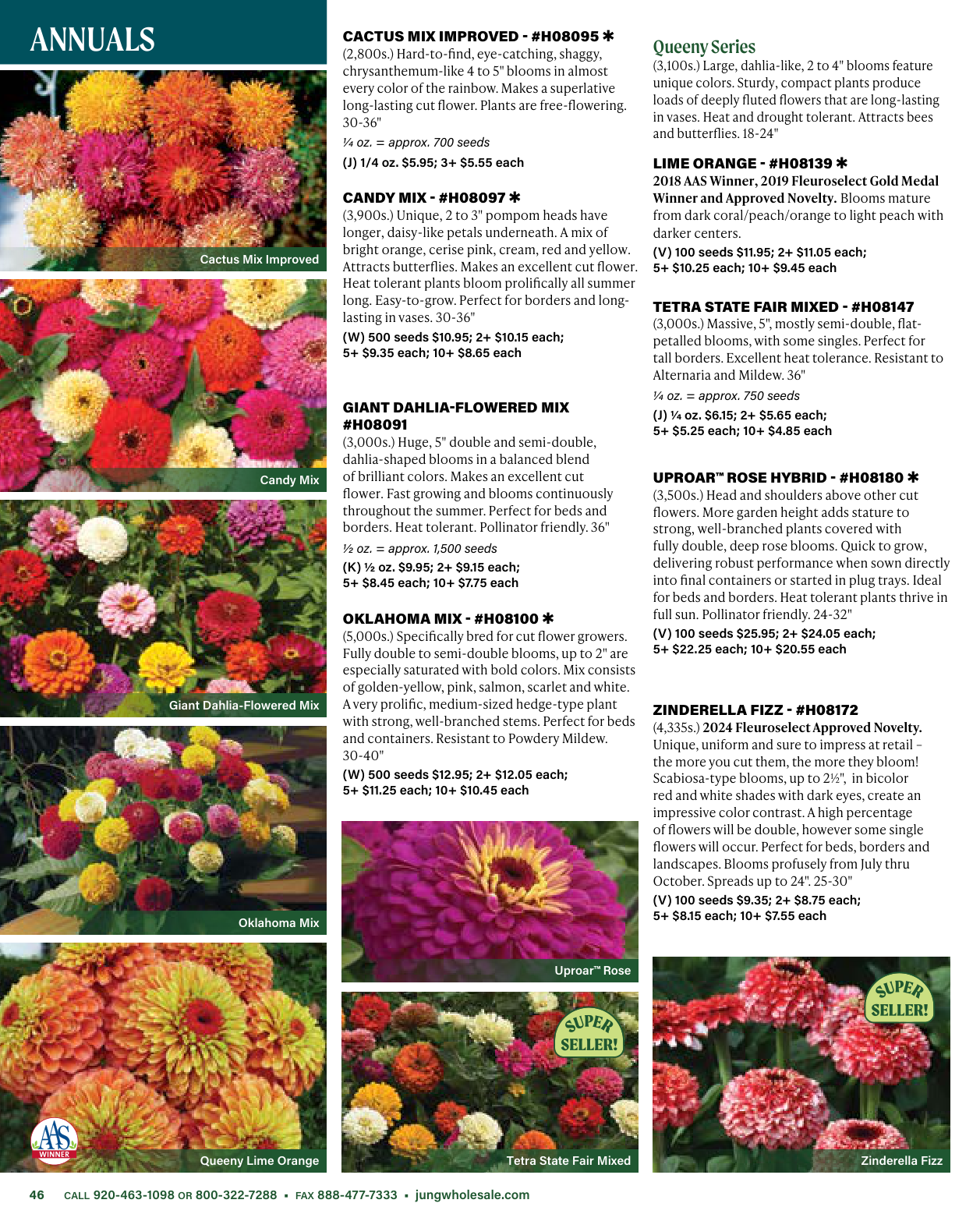 ANNUALS

Cactus Mix Improved

Candy Mix

Giant Dahlia-Flowered Mix

Oklahoma Mix

AAS WINNER

Queeny Lime Orange

CACTUS MIX IMPROVED - #H08095 ✱
(2,800s.) Hard-to-find, eye-catching, shaggy, chrysanthemum-like 4 to 5" blooms in almost every color of the rainbow. Makes a superlative long-lasting cut flower. Plants are free-flowering. 30-36"

¼ oz. = approx. 700 seeds

(J) 1/4 oz. $5.95; 3+ $5.55 each

CANDY MIX - #H08097 ✱
(3,900s.) Unique, 2 to 3" pompom heads have longer, daisy-like petals underneath. A mix of bright orange, cerise pink, cream, red and yellow. Attracts butterflies. Makes an excellent cut flower. Heat tolerant plants bloom prolifically all summer long. Easy-to-grow. Perfect for borders and long-lasting in vases. 30-36"

(W) 500 seeds $10.95; 2+ $10.15 each; 5+ $9.35 each; 10+ $8.65 each

GIANT DAHLIA-FLOWERED MIX #H08091
(3,000s.) Huge, 5" double and semi-double, dahlia-shaped blooms in a balanced blend of brilliant colors. Makes an excellent cut flower. Fast growing and blooms continuously throughout the summer. Perfect for beds and borders. Heat tolerant. Pollinator friendly. 36"

½ oz. = approx. 1,500 seeds

(K) ½ oz. $9.95; 2+ $9.15 each; 5+ $8.45 each; 10+ $7.75 each

OKLAHOMA MIX - #H08100 ✱
(5,000s.) Specifically bred for cut flower growers. Fully double to semi-double blooms, up to 2" are especially saturated with bold colors. Mix consists of golden-yellow, pink, salmon, scarlet and white. A very prolific, medium-sized hedge-type plant with strong, well-branched stems. Perfect for beds and containers. Resistant to Powdery Mildew. 30-40"

(W) 500 seeds $12.95; 2+ $12.05 each; 5+ $11.25 each; 10+ $10.45 each

Uproar™ Rose

SUPER SELLER!

Tetra State Fair Mixed

Queeny Series
(3,100s.) Large, dahlia-like, 2 to 4" blooms feature unique colors. Sturdy, compact plants produce loads of deeply fluted flowers that are long-lasting in vases. Heat and drought tolerant. Attracts bees and butterflies. 18-24"

LIME ORANGE - #H08139 ✱
2018 AAS Winner, 2019 Fleuroselect Gold Medal Winner and Approved Novelty. Blooms mature from dark coral/peach/orange to light peach with darker centers.

(V) 100 seeds $11.95; 2+ $11.05 each; 5+ $10.25 each; 10+ $9.45 each

TETRA STATE FAIR MIXED - #H08147
(3,000s.) Massive, 5", mostly semi-double, flat-petalled blooms, with some singles. Perfect for tall borders. Excellent heat tolerance. Resistant to Alternaria and Mildew. 36"

¼ oz. = approx. 750 seeds

(J) ¼ oz. $6.15; 2+ $5.65 each; 5+ $5.25 each; 10+ $4.85 each

UPROAR™ ROSE HYBRID - #H08180 ✱
(3,500s.) Head and shoulders above other cut flowers. More garden height adds stature to strong, well-branched plants covered with fully double, deep rose blooms. Quick to grow, delivering robust performance when sown directly into final containers or started in plug trays. Ideal for beds and borders. Heat tolerant plants thrive in full sun. Pollinator friendly. 24-32"

(V) 100 seeds $25.95; 2+ $24.05 each; 5+ $22.25 each; 10+ $20.55 each

ZINDERELLA FIZZ - #H08172
(4,335s.) 2024 Fleuroselect Approved Novelty. Unique, uniform and sure to impress at retail – the more you cut them, the more they bloom! Scabiosa-type blooms, up to 2½", in bicolor red and white shades with dark eyes, create an impressive color contrast. A high percentage of flowers will be double, however some single flowers will occur. Perfect for beds, borders and landscapes. Blooms profusely from July thru October. Spreads up to 24". 25-30"

(V) 100 seeds $9.35; 2+ $8.75 each; 5+ $8.15 each; 10+ $7.55 each

SUPER SELLER!

Zinderella Fizz

46 CALL 920-463-1098 OR 800-322-7288 ▪ FAX 888-477-7333 ▪ jungwholesale.com